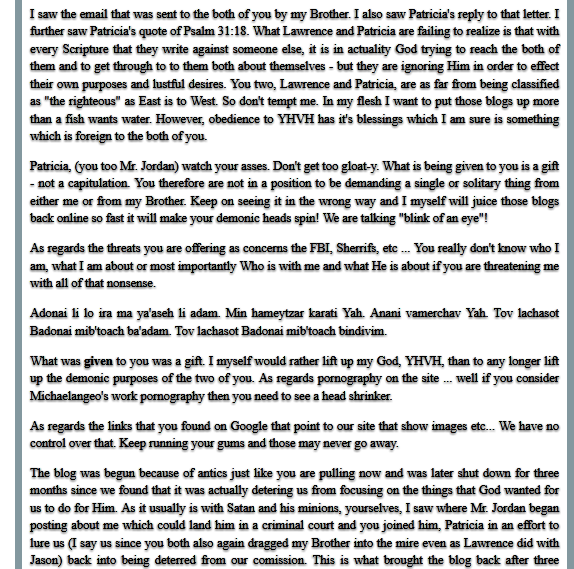 I saw the email that was sent to the both of you by my Brother. I also saw Patricia's reply to that letter. I further saw Patricia's quote of Psalm 31:18. What Lawrence and Patricia are failing to realize is that with every Scripture that they write against someone else, it is in actuality God trying to reach the both of them and to get through to to them both about themselves - but they are ignoring Him in order to effect their own purposes and lustful desires. You two, Lawrence and Patricia, are as far from being classified as "the righteous" as East is to West. So don't tempt me. In my flesh I want to put those blogs up more than a fish wants water. However, obedience to YHVH has it's blessings which I am sure is something which is foreign to the both of you.

Patricia, (you too Mr. Jordan) watch your asses. Don't get too gloat-y. What is being given to you is a gift - not a capitulation. You therefore are not in a position to be demanding a single or solitary thing from either me or from my Brother. Keep on seeing it in the wrong way and I myself will juice those blogs back online so fast it will make your demonic heads spin! We are talking "blink of an eye"!

As regards the threats you are offering as concerns the FBI, Sherrifs, etc ... You really don't know who I am, what I am about or most importantly Who is with me and what He is about if you are threatening me with all of that nonsense.

Adonai li lo ira ma ya'aseh li adam. Min hameytzar karati Yah. Anani vamerchav Yah. Tov lachasot Badonai mib'toach ba'adam. Tov lachasot Badonai mib'toach bindivim.

What was given to you was a gift. I myself would rather lift up my God, YHVH, than to any longer lift up the demonic purposes of the two of you. As regards pornography on the site ... well if you consider Michaelangeo's work pornography then you need to see a head shrinker.

As regards the links that you found on Google that point to our site that show images etc... We have no control over that. Keep running your gums and those may never go away.

The blog was begun because of antics just like you are pulling now and was later shut down for three months since we found that it was actually detering us from focusing on the things that God wanted for us to do for Him. As it usually is with Satan and his minions, yourselves, I saw where Mr. Jordan began posting about me which could land him in a criminal court and you joined him, Patricia in an effort to lure us (I say us since you both also again dragged my Brother into the mire even as Lawrence did with Jason) back into being deterred from our comission. This is what brought the blog back after three